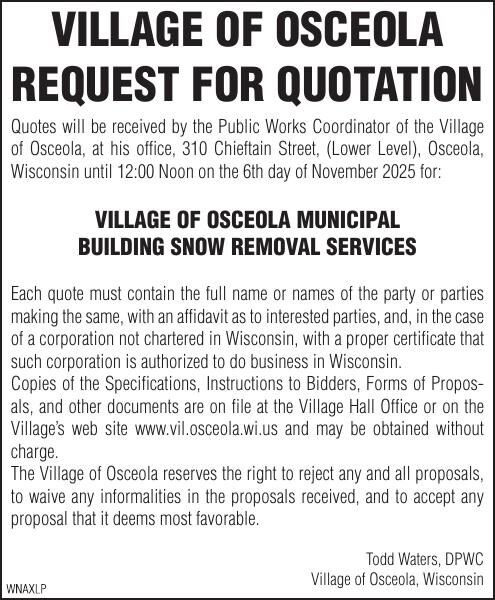 VILLAGE OF OSCEOLA
REQUEST FOR QUOTATION

Quotes will be received by the Public Works Coordinator of the Village of Osceola, at his office, 310 Chieftain Street, (Lower Level), Osceola, Wisconsin until 12:00 Noon on the 6th day of November 2025 for:

VILLAGE OF OSCEOLA MUNICIPAL
BUILDING SNOW REMOVAL SERVICES

Each quote must contain the full name or names of the party or parties making the same, with an affidavit as to interested parties, and, in the case of a corporation not chartered in Wisconsin, with a proper certificate that such corporation is authorized to do business in Wisconsin.
Copies of the Specifications, Instructions to Bidders, Forms of Proposals, and other documents are on file at the Village Hall Office or on the Village's web site www.vil.osceola.wi.us and may be obtained without charge.
The Village of Osceola reserves the right to reject any and all proposals, to waive any informalities in the proposals received, and to accept any proposal that it deems most favorable.

Todd Waters, DPWC
Village of Osceola, Wisconsin

WNAXLP